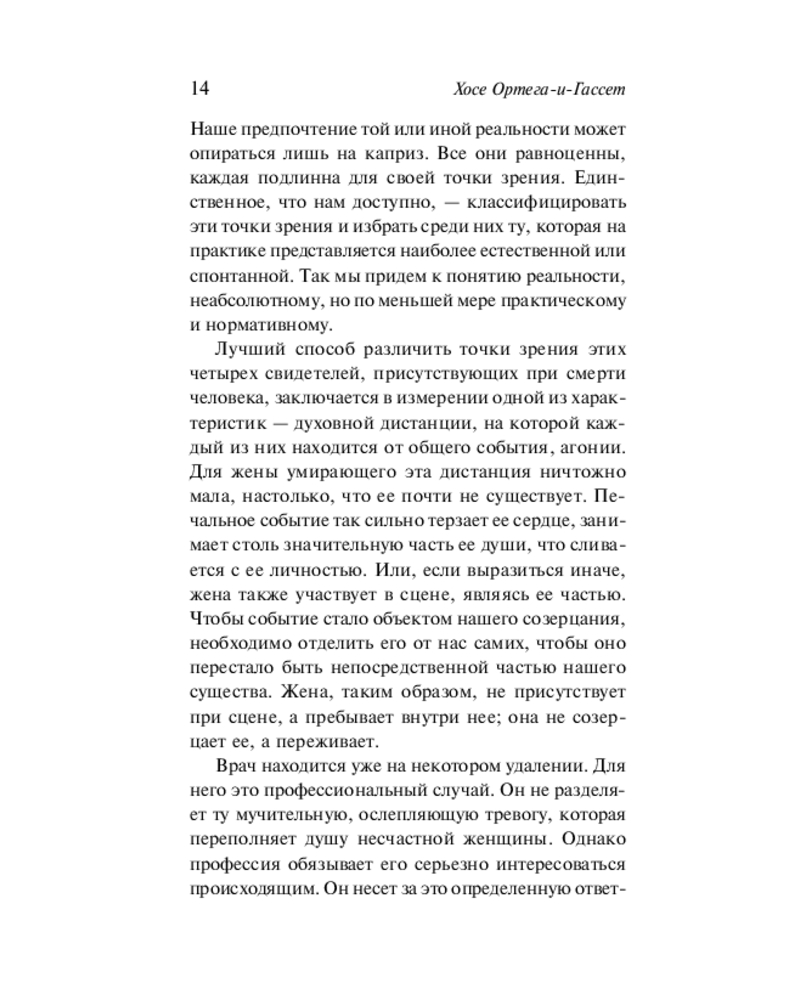 14 Хосе Ортега-и-Гассет

Наше предпочтение той или иной реальности может опираться лишь на каприз. Все они равноценны, каждая подлинна для своей точки зрения. Единственное, что нам доступно, — классифицировать эти точки зрения и избрать среди них ту, которая на практике представляется наиболее естественной или спонтанной. Так мы придем к понятию реальности, неабсолютному, но по меньшей мере практическому и нормативному.

Лучший способ различить точки зрения этих четырех свидетелей, присутствующих при смерти человека, заключается в измерении одной из характеристик — духовной дистанции, на которой каждый из них находится от общего события, агонии. Для жены умирающего эта дистанция ничтожно мала, настолько, что ее почти не существует. Печальное событие так сильно терзает ее сердце, занимает столь значительную часть ее души, что сливается с ее личностью. Или, если выразиться иначе, жена также участвует в сцене, являясь ее частью. Чтобы событие стало объектом нашего созерцания, необходимо отделить его от нас самих, чтобы оно перестало быть непосредственной частью нашего существа. Жена, таким образом, не присутствует при сцене, а пребывает внутри нее; она не созерцает ее, а переживает.

Врач находится уже на некотором удалении. Для него это профессиональный случай. Он не разделяет ту мучительную, ослепляющую тревогу, которая переполняет душу несчастной женщины. Однако профессия обязывает его серьезно интересоваться происходящим. Он несет за это определенную ответ-